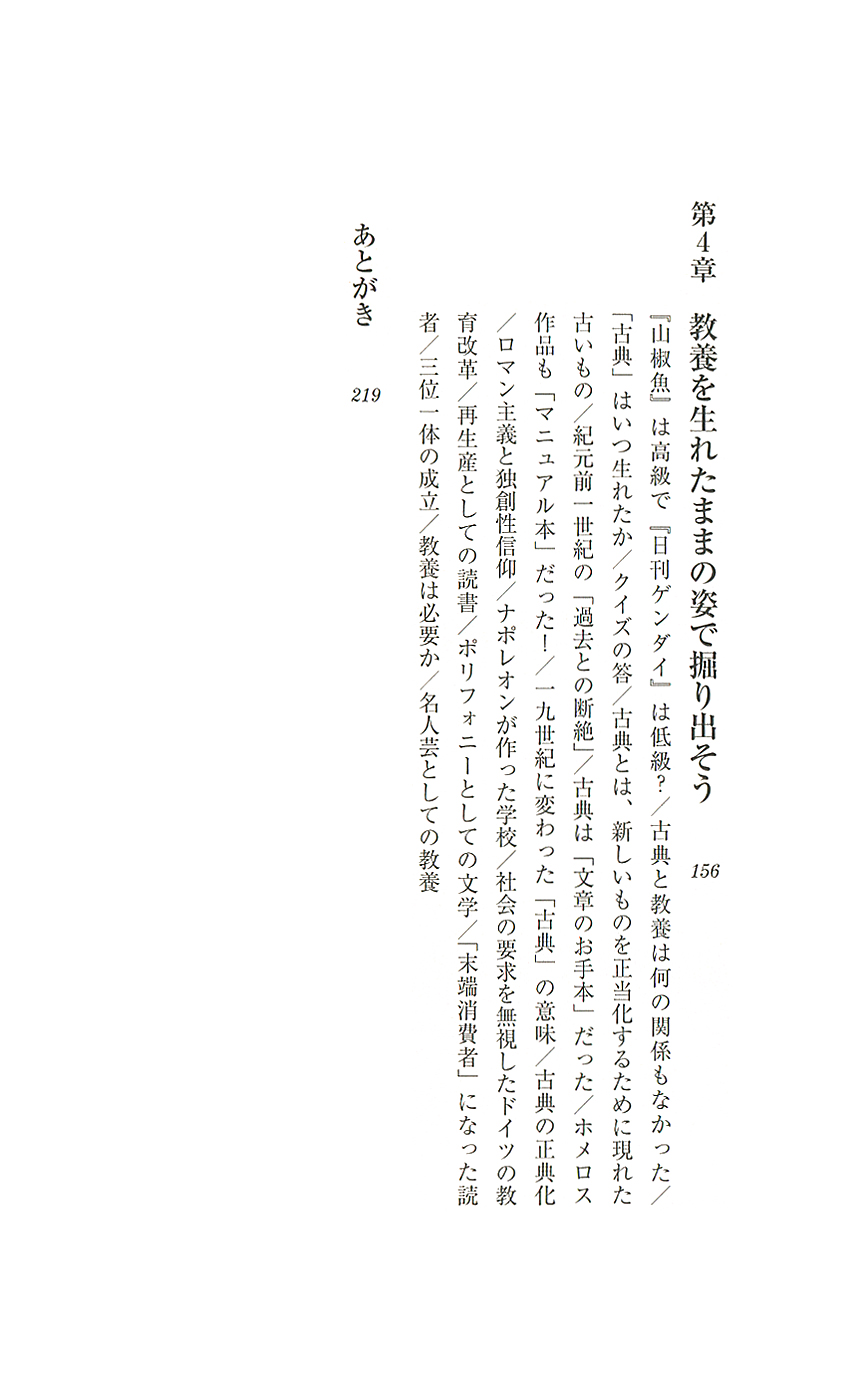 第4章　教養を生れたままの姿で掘り出そう　156

『山椒魚』は高級で『日刊ゲンダイ』は低級？／古典と教養は何の関係もなかった／「古典」はいつ生れたか／クイズの答／古典とは、新しいものを正当化するために現れた古いもの／紀元前一世紀の「過去との断絶」／古典は「文章のお手本」だった／ホメロス作品も「マニュアル本」だった！／一九世紀に変わった「古典」の意味／古典の正典化／ロマン主義と独創性信仰／ナポレオンが作った学校／社会の要求を無視したドイツの教育改革／再生産としての読書／ポリフォニーとしての文学／「末端消費者」になった読者／三位一体の成立／教養は必要か／名人芸としての教養

あとがき　219